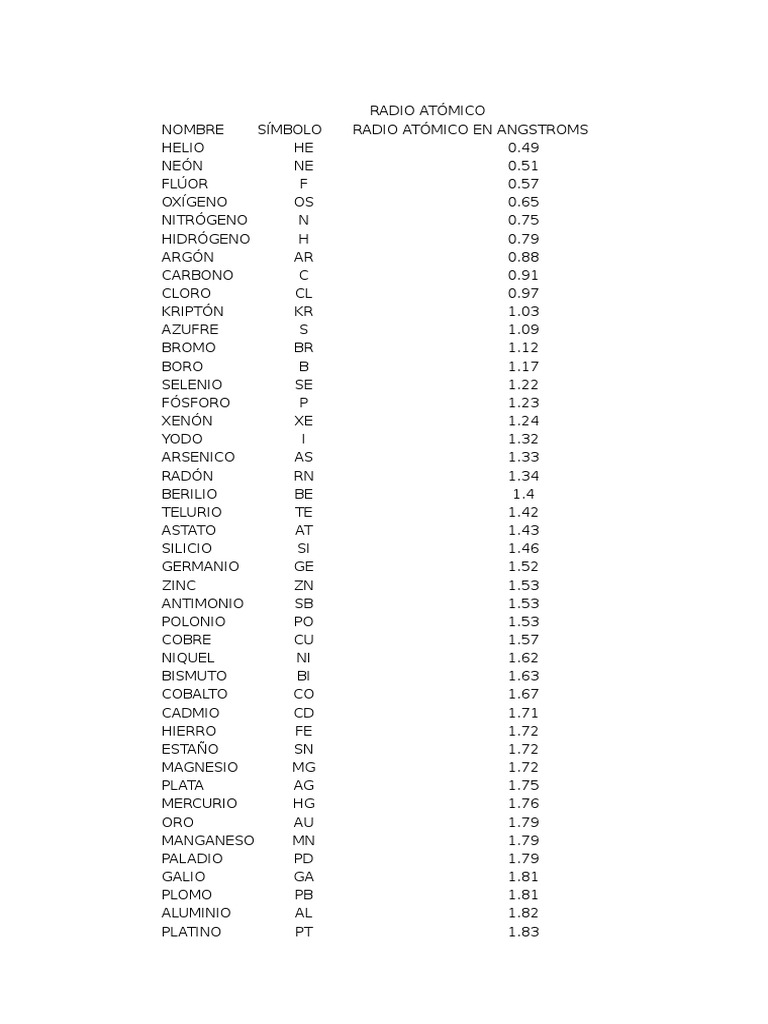 RADIO ATÓMICO

| NOMBRE | SÍMBOLO | RADIO ATÓMICO EN ANGSTROMS |
|---|---|---|
| HELIO | HE | 0.49 |
| NEÓN | NE | 0.51 |
| FLÚOR | F | 0.57 |
| OXÍGENO | OS | 0.65 |
| NITRÓGENO | N | 0.75 |
| HIDRÓGENO | H | 0.79 |
| ARGÓN | AR | 0.88 |
| CARBONO | C | 0.91 |
| CLORO | CL | 0.97 |
| KRIPTÓN | KR | 1.03 |
| AZUFRE | S | 1.09 |
| BROMO | BR | 1.12 |
| BORO | B | 1.17 |
| SELENIO | SE | 1.22 |
| FÓSFORO | P | 1.23 |
| XENÓN | XE | 1.24 |
| YODO | I | 1.32 |
| ARSENICO | AS | 1.33 |
| RADÓN | RN | 1.34 |
| BERILIO | BE | 1.4 |
| TELURIO | TE | 1.42 |
| ASTATO | AT | 1.43 |
| SILICIO | SI | 1.46 |
| GERMANIO | GE | 1.52 |
| ZINC | ZN | 1.53 |
| ANTIMONIO | SB | 1.53 |
| POLONIO | PO | 1.53 |
| COBRE | CU | 1.57 |
| NIQUEL | NI | 1.62 |
| BISMUTO | BI | 1.63 |
| COBALTO | CO | 1.67 |
| CADMIO | CD | 1.71 |
| HIERRO | FE | 1.72 |
| ESTAÑO | SN | 1.72 |
| MAGNESIO | MG | 1.72 |
| PLATA | AG | 1.75 |
| MERCURIO | HG | 1.76 |
| ORO | AU | 1.79 |
| MANGANESO | MN | 1.79 |
| PALADIO | PD | 1.79 |
| GALIO | GA | 1.81 |
| PLOMO | PB | 1.81 |
| ALUMINIO | AL | 1.82 |
| PLATINO | PT | 1.83 |